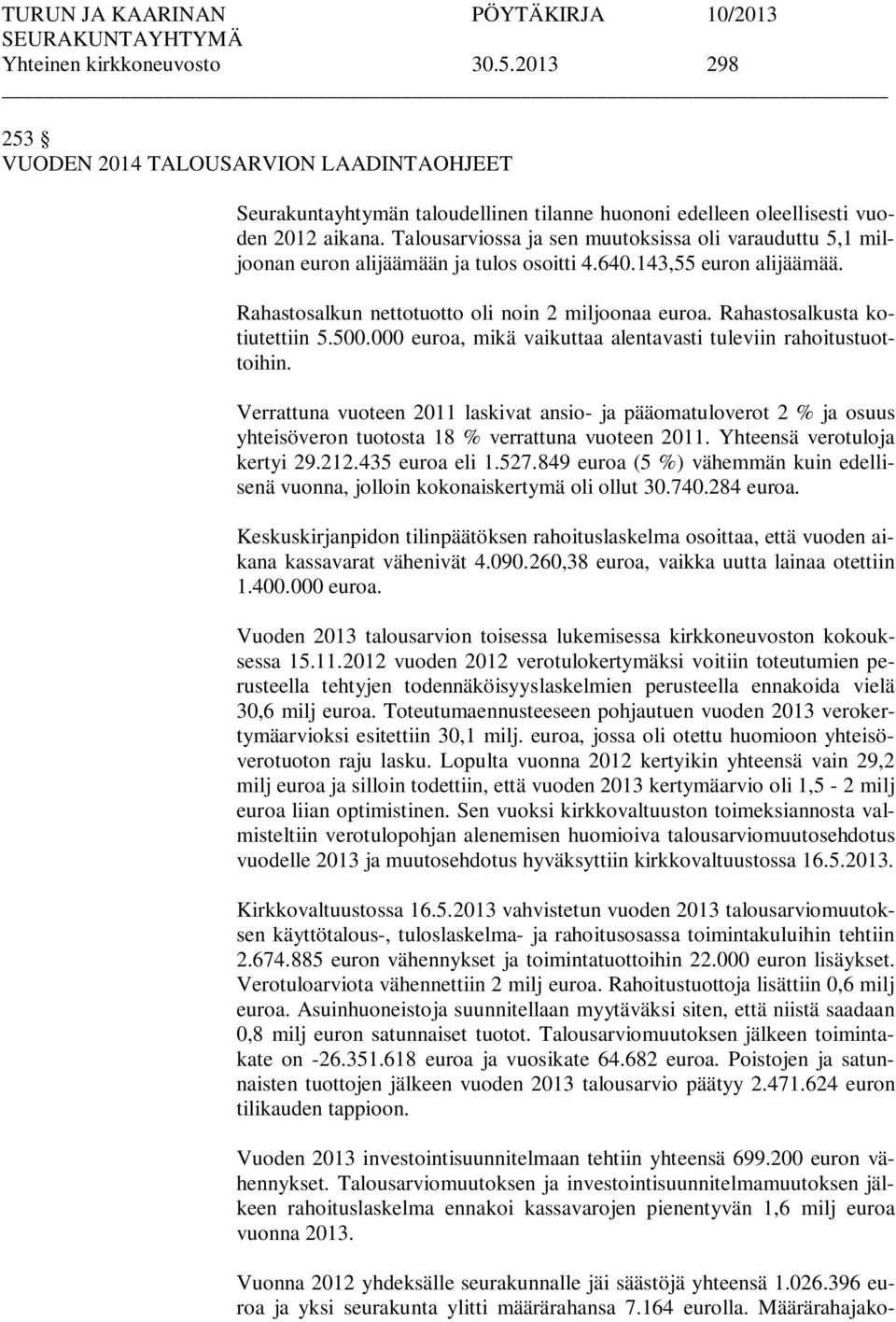 TURUN JA KAARINAN SEURAKUNTAYHTYMÄ PÖYTÄKIRJA 10/2013
Yhteinen kirkkoneuvosto 30.5.2013 298

253 §
VUODEN 2014 TALOUSARVION LAADINTAOHJEET

Seurakuntayhtymän taloudellinen tilanne huononi edelleen oleellisesti vuoden 2012 aikana. Talousarviossa ja sen muutoksissa oli varauduttu 5,1 miljoonan euron alijäämään ja tulos osoitti 4.640.143,55 euron alijäämää.

Rahastosalkun nettotuotto oli noin 2 miljoonaa euroa. Rahastosalkusta kotiutettiin 5.500.000 euroa, mikä vaikuttaa alentavasti tuleviin rahoitustuottoihin.

Verrattuna vuoteen 2011 laskivat ansio- ja pääomatuloverot 2 % ja osuus yhteisöveron tuotosta 18 % verrattuna vuoteen 2011. Yhteensä verotuloja kertyi 29.212.435 euroa eli 1.527.849 euroa (5 %) vähemmän kuin edellisenä vuonna, jolloin kokonaiskertymä oli ollut 30.740.284 euroa.

Keskuskirjanpidon tilinpäätöksen rahoituslaskelma osoittaa, että vuoden aikana kassavarat vähenivät 4.090.260,38 euroa, vaikka uutta lainaa otettiin 1.400.000 euroa.

Vuoden 2013 talousarvion toisessa lukemisessa kirkkoneuvoston kokouksessa 15.11.2012 vuoden 2012 verotulokertymäksi voitiin toteutumien perusteella tehtyjen todennäköisyyslaskelmien perusteella ennakoida vielä 30,6 milj euroa. Toteutumaennusteeseen pohjautuen vuoden 2013 verokertymäarvioksi esitettiin 30,1 milj. euroa, jossa oli otettu huomioon yhteisöverotuoton raju lasku. Lopulta vuonna 2012 kertyikin yhteensä vain 29,2 milj euroa ja silloin todettiin, että vuoden 2013 kertymäarvio oli 1,5 - 2 milj euroa liian optimistinen. Sen vuoksi kirkkovaltuuston toimeksiannosta valmisteltiin verotulopohjan alenemisen huomioiva talousarviomuutosehdotus vuodelle 2013 ja muutosehdotus hyväksyttiin kirkkovaltuustossa 16.5.2013.

Kirkkovaltuustossa 16.5.2013 vahvistetun vuoden 2013 talousarviomuutoksen käyttötalous-, tuloslaskelma- ja rahoitusosassa toimintakuluihin tehtiin 2.674.885 euron vähennykset ja toimintatuottoihin 22.000 euron lisäykset. Verotuloarviota vähennettiin 2 milj euroa. Rahoitustuottoja lisättiin 0,6 milj euroa. Asuinhuoneistoja suunnitellaan myytäväksi siten, että niistä saadaan 0,8 milj euron satunnaiset tuotot. Talousarviomuutoksen jälkeen toimintakate on -26.351.618 euroa ja vuosikate 64.682 euroa. Poistojen ja satunnaisten tuottojen jälkeen vuoden 2013 talousarvio päätyy 2.471.624 euron tilikauden tappioon.

Vuoden 2013 investointisuunnitelmaan tehtiin yhteensä 699.200 euron vähennykset. Talousarviomuutoksen ja investointisuunnitelmamuutoksen jälkeen rahoituslaskelma ennakoi kassavarojen pienentyvän 1,6 milj euroa vuonna 2013.

Vuonna 2012 yhdeksälle seurakunnalle jäi säästöjä yhteensä 1.026.396 euroa ja yksi seurakunta ylitti määrärahansa 7.164 eurolla. Määrärahajako-